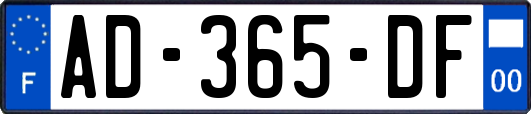 F
AD-365-DF
00